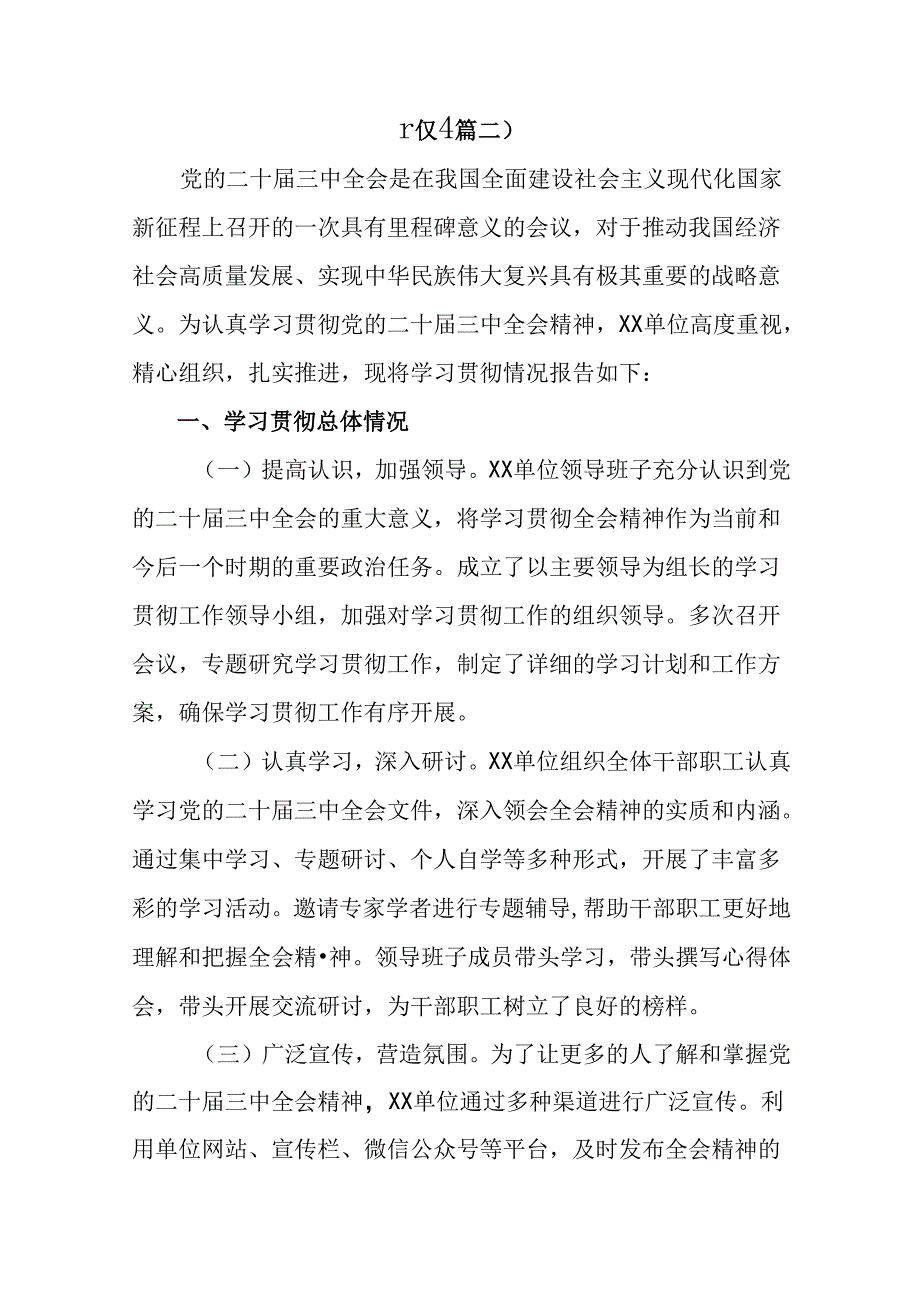 r仅4篇二）

党的二十届三中全会是在我国全面建设社会主义现代化国家新征程上召开的一次具有里程碑意义的会议，对于推动我国经济社会高质量发展、实现中华民族伟大复兴具有极其重要的战略意义。为认真学习贯彻党的二十届三中全会精神，XX单位高度重视，精心组织，扎实推进，现将学习贯彻情况报告如下：

一、学习贯彻总体情况

（一）提高认识，加强领导。XX单位领导班子充分认识到党的二十届三中全会的重大意义，将学习贯彻全会精神作为当前和今后一个时期的重要政治任务。成立了以主要领导为组长的学习贯彻工作领导小组，加强对学习贯彻工作的组织领导。多次召开会议，专题研究学习贯彻工作，制定了详细的学习计划和工作方案，确保学习贯彻工作有序开展。

（二）认真学习，深入研讨。XX单位组织全体干部职工认真学习党的二十届三中全会文件，深入领会全会精神的实质和内涵。通过集中学习、专题研讨、个人自学等多种形式，开展了丰富多彩的学习活动。邀请专家学者进行专题辅导，帮助干部职工更好地理解和把握全会精•神。领导班子成员带头学习，带头撰写心得体会，带头开展交流研讨，为干部职工树立了良好的榜样。

（三）广泛宣传，营造氛围。为了让更多的人了解和掌握党的二十届三中全会精神，XX单位通过多种渠道进行广泛宣传。利用单位网站、宣传栏、微信公众号等平台，及时发布全会精神的